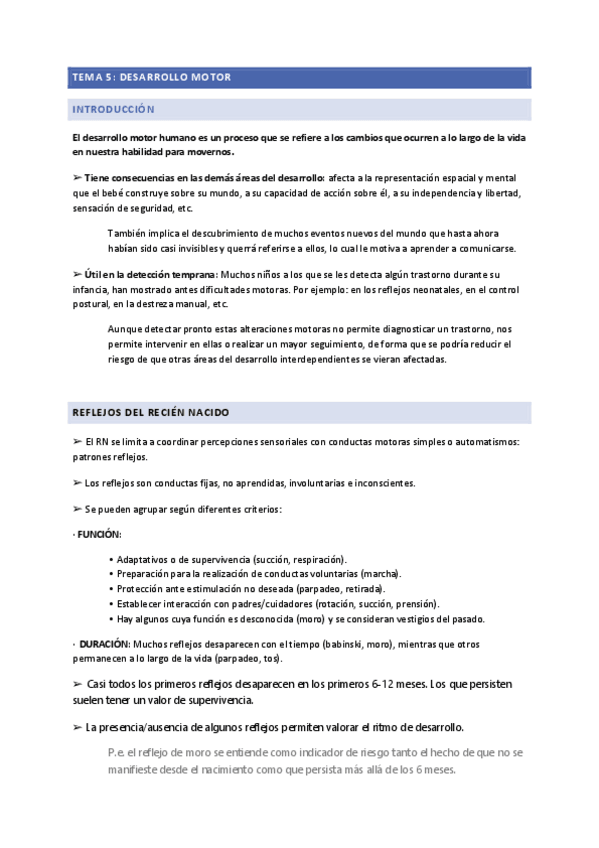 TEMA 5: DESARROLLO MOTOR

INTRODUCCIÓN

El desarrollo motor humano es un proceso que se refiere a los cambios que ocurren a lo largo de la vida en nuestra habilidad para movernos.

➢ Tiene consecuencias en las demás áreas del desarrollo: afecta a la representación espacial y mental que el bebé construye sobre su mundo, a su capacidad de acción sobre él, a su independencia y libertad, sensación de seguridad, etc.

También implica el descubrimiento de muchos eventos nuevos del mundo que hasta ahora habían sido casi invisibles y querrá referirse a ellos, lo cual le motiva a aprender a comunicarse.

➢ Útil en la detección temprana: Muchos niños a los que se les detecta algún trastorno durante su infancia, han mostrado antes dificultades motoras. Por ejemplo: en los reflejos neonatales, en el control postural, en la destreza manual, etc.

Aunque detectar pronto estas alteraciones motoras no permite diagnosticar un trastorno, nos permite intervenir en ellas o realizar un mayor seguimiento, de forma que se podría reducir el riesgo de que otras áreas del desarrollo interdependientes se vieran afectadas.

REFLEJOS DEL RECIÉN NACIDO

➢ El RN se limita a coordinar percepciones sensoriales con conductas motoras simples o automatismos: patrones reflejos.

➢ Los reflejos son conductas fijas, no aprendidas, involuntarias e inconscientes.

➢ Se pueden agrupar según diferentes criterios:

· FUNCIÓN:

• Adaptativos o de supervivencia (succión, respiración).
• Preparación para la realización de conductas voluntarias (marcha).
• Protección ante estimulación no deseada (parpadeo, retirada).
• Establecer interacción con padres/cuidadores (rotación, succión, prensión).
• Hay algunos cuya función es desconocida (moro) y se consideran vestigios del pasado.

· DURACIÓN: Muchos reflejos desaparecen con el tiempo (babinski, moro), mientras que otros permanecen a lo largo de la vida (parpadeo, tos).

➢ Casi todos los primeros reflejos desaparecen en los primeros 6-12 meses. Los que persisten suelen tener un valor de supervivencia.

➢ La presencia/ausencia de algunos reflejos permiten valorar el ritmo de desarrollo.

P.e. el reflejo de moro se entiende como indicador de riesgo tanto el hecho de que no se manifieste desde el nacimiento como que persista más allá de los 6 meses.